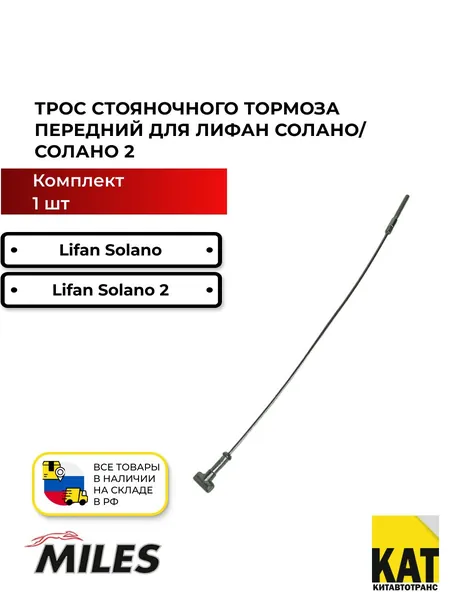 ТРОС СТОЯНОЧНОГО ТОРМОЗА ПЕРЕДНИЙ ДЛЯ ЛИФАН СОЛАНО/ СОЛАНО 2

Комплект
1 шт

• Lifan Solano •

• Lifan Solano 2 •

ВСЕ ТОВАРЫ В НАЛИЧИИ НА СКЛАДЕ В РФ

MILES

КАТ
КИТАВТОТРАНС